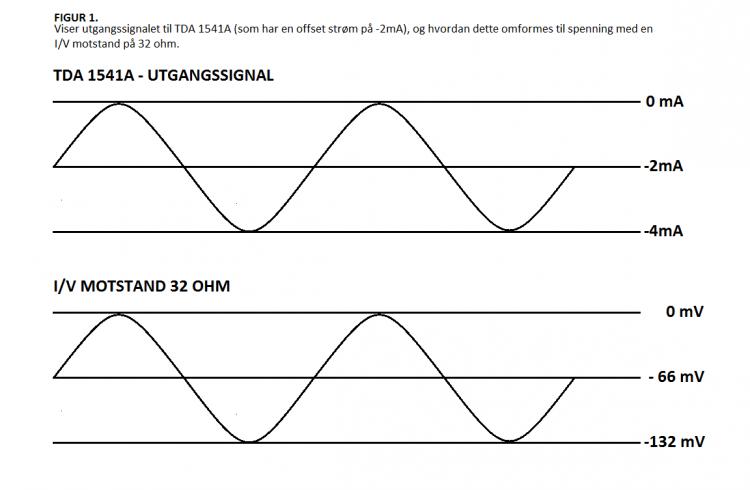 FIGUR 1.
Viser utgangssignalet til TDA 1541A (som har en offset strøm på -2mA), og hvordan dette omformes til spenning med en I/V motstand på 32 ohm.

TDA 1541A - UTGANGSSIGNAL

0 mA

-2mA

-4mA

I/V MOTSTAND 32 OHM

0 mV

- 66 mV

-132 mV